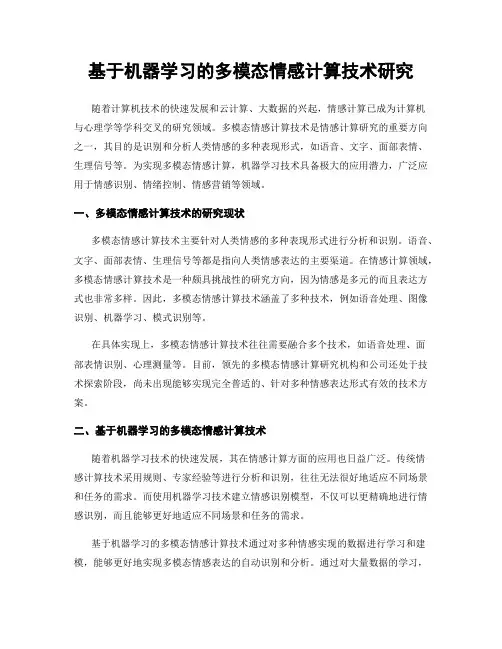 基于机器学习的多模态情感计算技术研究

随着计算机技术的快速发展和云计算、大数据的兴起，情感计算已成为计算机与心理学等学科交叉的研究领域。多模态情感计算技术是情感计算研究的重要方向之一，其目的是识别和分析人类情感的多种表现形式，如语音、文字、面部表情、生理信号等。为实现多模态情感计算，机器学习技术具备极大的应用潜力，广泛应用于情感识别、情绪控制、情感营销等领域。

一、多模态情感计算技术的研究现状

多模态情感计算技术主要针对人类情感的多种表现形式进行分析和识别。语音、文字、面部表情、生理信号等都是指向人类情感表达的主要渠道。在情感计算领域，多模态情感计算技术是一种颇具挑战性的研究方向，因为情感是多元的而且表达方式也非常多样。因此，多模态情感计算技术涵盖了多种技术，例如语音处理、图像识别、机器学习、模式识别等。

在具体实现上，多模态情感计算技术往往需要融合多个技术，如语音处理、面部表情识别、心理测量等。目前，领先的多模态情感计算研究机构和公司还处于技术探索阶段，尚未出现能够实现完全普适的、针对多种情感表达形式有效的技术方案。

二、基于机器学习的多模态情感计算技术

随着机器学习技术的快速发展，其在情感计算方面的应用也日益广泛。传统情感计算技术采用规则、专家经验等进行分析和识别，往往无法很好地适应不同场景和任务的需求。而使用机器学习技术建立情感识别模型，不仅可以更精确地进行情感识别，而且能够更好地适应不同场景和任务的需求。

基于机器学习的多模态情感计算技术通过对多种情感实现的数据进行学习和建模，能够更好地实现多模态情感表达的自动识别和分析。通过对大量数据的学习，